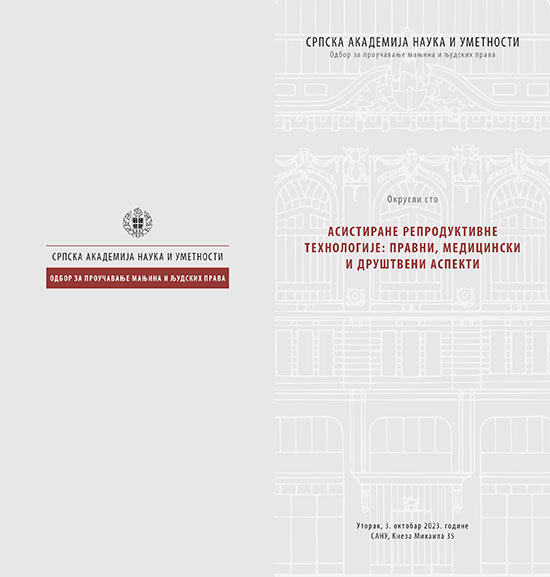 СРПСКА АКАДЕМИЈА НАУКА И УМЕТНОСТИ

ОДБОР ЗА ПРОУЧАВАЊЕ МАЊИНА И ЉУДСКИХ ПРАВА

СРПСКА АКАДЕМИЈА НАУКА И УМЕТНОСТИ
Одбор за проучавање мањина и људских права

Округли сто

АСИСТИРАНЕ РЕПРОДУКТИВНЕ ТЕХНОЛОГИЈЕ: ПРАВНИ, МЕДИЦИНСКИ И ДРУШТВЕНИ АСПЕКТИ

Уторак, 3. октобар 2023. године
САНУ, Кнеза Михаила 35